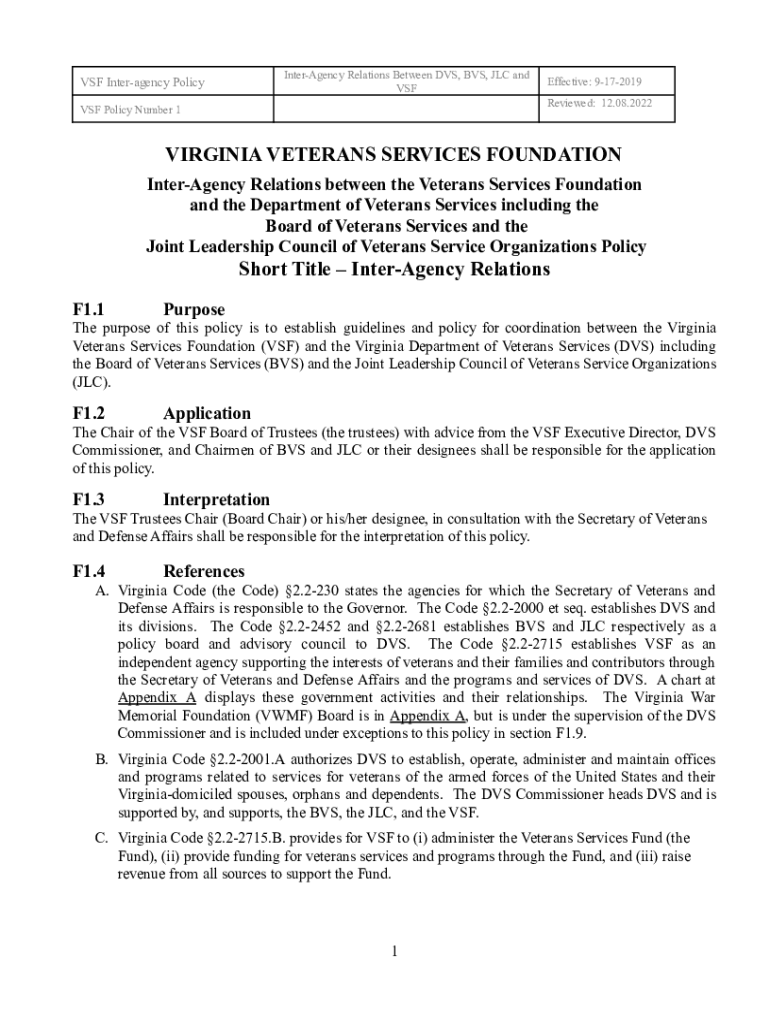 | VSF Inter-agency Policy | Inter-Agency Relations Between DVS, BVS, JLC and VSF | Effective: 9-17-2019 |
|---|---|---|
| VSF Policy Number 1 | | Reviewed: 12.08.2022 |

VIRGINIA VETERANS SERVICES FOUNDATION

Inter-Agency Relations between the Veterans Services Foundation and the Department of Veterans Services including the Board of Veterans Services and the Joint Leadership Council of Veterans Service Organizations Policy

Short Title – Inter-Agency Relations

F1.1 Purpose

The purpose of this policy is to establish guidelines and policy for coordination between the Virginia Veterans Services Foundation (VSF) and the Virginia Department of Veterans Services (DVS) including the Board of Veterans Services (BVS) and the Joint Leadership Council of Veterans Service Organizations (JLC).

F1.2 Application

The Chair of the VSF Board of Trustees (the trustees) with advice from the VSF Executive Director, DVS Commissioner, and Chairmen of BVS and JLC or their designees shall be responsible for the application of this policy.

F1.3 Interpretation

The VSF Trustees Chair (Board Chair) or his/her designee, in consultation with the Secretary of Veterans and Defense Affairs shall be responsible for the interpretation of this policy.

F1.4 References

A. Virginia Code (the Code) §2.2-230 states the agencies for which the Secretary of Veterans and Defense Affairs is responsible to the Governor. The Code §2.2-2000 et seq. establishes DVS and its divisions. The Code §2.2-2452 and §2.2-2681 establishes BVS and JLC respectively as a policy board and advisory council to DVS. The Code §2.2-2715 establishes VSF as an independent agency supporting the interests of veterans and their families and contributors through the Secretary of Veterans and Defense Affairs and the programs and services of DVS. A chart at Appendix A displays these government activities and their relationships. The Virginia War Memorial Foundation (VWMF) Board is in Appendix A, but is under the supervision of the DVS Commissioner and is included under exceptions to this policy in section F1.9.

B. Virginia Code §2.2-2001.A authorizes DVS to establish, operate, administer and maintain offices and programs related to services for veterans of the armed forces of the United States and their Virginia-domiciled spouses, orphans and dependents. The DVS Commissioner heads DVS and is supported by, and supports, the BVS, the JLC, and the VSF.

C. Virginia Code §2.2-2715.B. provides for VSF to (i) administer the Veterans Services Fund (the Fund), (ii) provide funding for veterans services and programs through the Fund, and (iii) raise revenue from all sources to support the Fund.

1